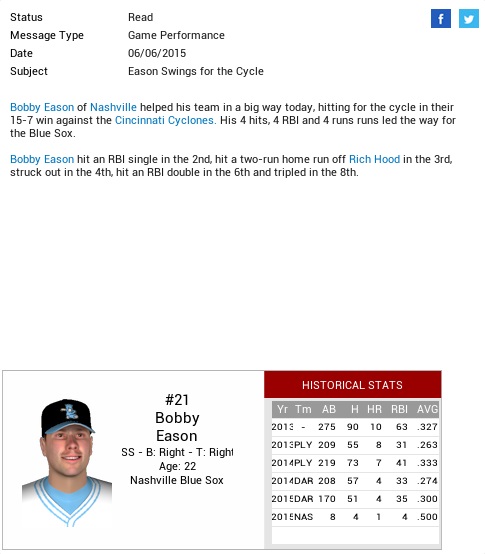 Status Read
Message Type Game Performance
Date 06/06/2015
Subject Eason Swings for the Cycle

Bobby Eason of Nashville helped his team in a big way today, hitting for the cycle in their 15-7 win against the Cincinnati Cyclones. His 4 hits, 4 RBI and 4 runs runs led the way for the Blue Sox.

Bobby Eason hit an RBI single in the 2nd, hit a two-run home run off Rich Hood in the 3rd, struck out in the 4th, hit an RBI double in the 6th and tripled in the 8th.

#21
Bobby
Eason
SS - B: Right - T: Right
Age: 22
Nashville Blue Sox

HISTORICAL STATS

| Yr | Tm | AB | H | HR | RBI | AVG |
|---|---|---|---|---|---|---|
| 2013 | - | 275 | 90 | 10 | 63 | .327 |
| 2013 | PLY | 209 | 55 | 8 | 31 | .263 |
| 2014 | PLY | 219 | 73 | 7 | 41 | .333 |
| 2014 | DAR | 208 | 57 | 4 | 33 | .274 |
| 2015 | DAR | 170 | 51 | 4 | 35 | .300 |
| 2015 | NAS | 8 | 4 | 1 | 4 | .500 |